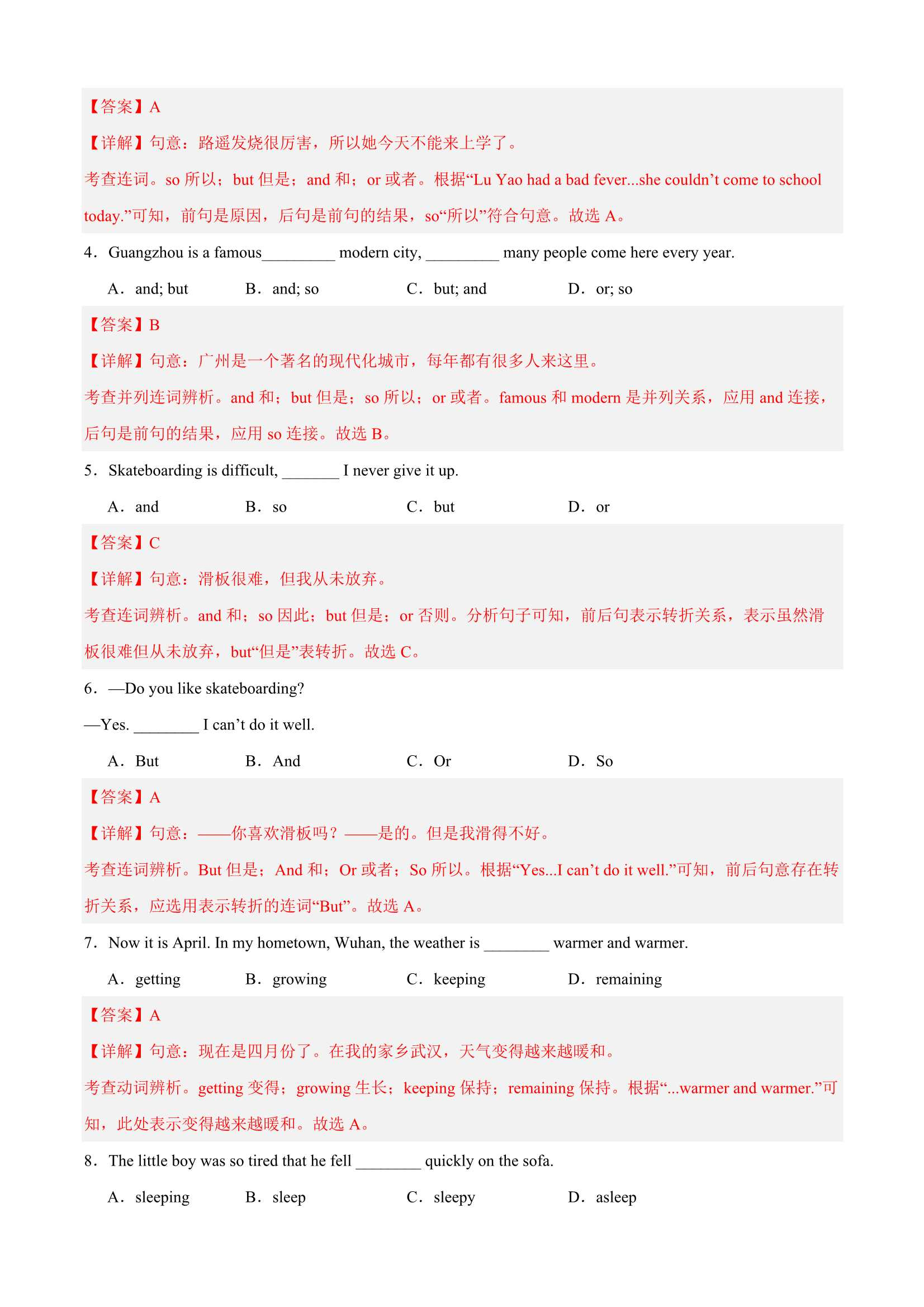 【答案】A

【详解】句意：路遥发烧很厉害，所以她今天不能来上学了。

考查连词。so 所以；but 但是；and 和；or 或者。根据“Lu Yao had a bad fever...she couldn’t come to school today.”可知，前句是原因，后句是前句的结果，so“所以”符合句意。故选 A。

4．Guangzhou is a famous_________ modern city, _________ many people come here every year.

A．and; but　　B．and; so　　C．but; and　　D．or; so

【答案】B

【详解】句意：广州是一个著名的现代化城市，每年都有很多人来这里。

考查并列连词辨析。and 和；but 但是；so 所以；or 或者。famous 和 modern 是并列关系，应用 and 连接，后句是前句的结果，应用 so 连接。故选 B。

5．Skateboarding is difficult, _______ I never give it up.

A．and　　B．so　　C．but　　D．or

【答案】C

【详解】句意：滑板很难，但我从未放弃。

考查连词辨析。and 和；so 因此；but 但是；or 否则。分析句子可知，前后句表示转折关系，表示虽然滑板很难但从未放弃，but“但是”表转折。故选 C。

6．—Do you like skateboarding?

—Yes. ________ I can’t do it well.

A．But　　B．And　　C．Or　　D．So

【答案】A

【详解】句意：——你喜欢滑板吗？——是的。但是我滑得不好。

考查连词辨析。But 但是；And 和；Or 或者；So 所以。根据“Yes...I can’t do it well.”可知，前后句意存在转折关系，应选用表示转折的连词“But”。故选 A。

7．Now it is April. In my hometown, Wuhan, the weather is ________ warmer and warmer.

A．getting　　B．growing　　C．keeping　　D．remaining

【答案】A

【详解】句意：现在是四月份了。在我的家乡武汉，天气变得越来越暖和。

考查动词辨析。getting 变得；growing 生长；keeping 保持；remaining 保持。根据“...warmer and warmer.”可知，此处表示变得越来越暖和。故选 A。

8．The little boy was so tired that he fell ________ quickly on the sofa.

A．sleeping　　B．sleep　　C．sleepy　　D．asleep